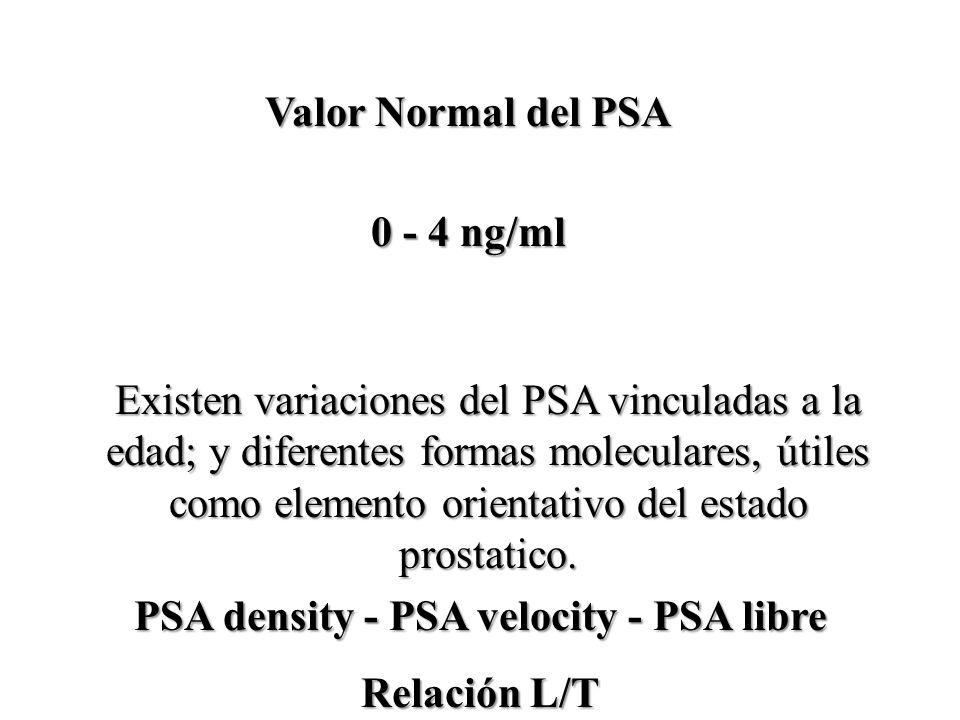 Valor Normal del PSA

0 - 4 ng/ml

Existen variaciones del PSA vinculadas a la edad; y diferentes formas moleculares, útiles como elemento orientativo del estado prostatico.

PSA density - PSA velocity - PSA libre

Relación L/T